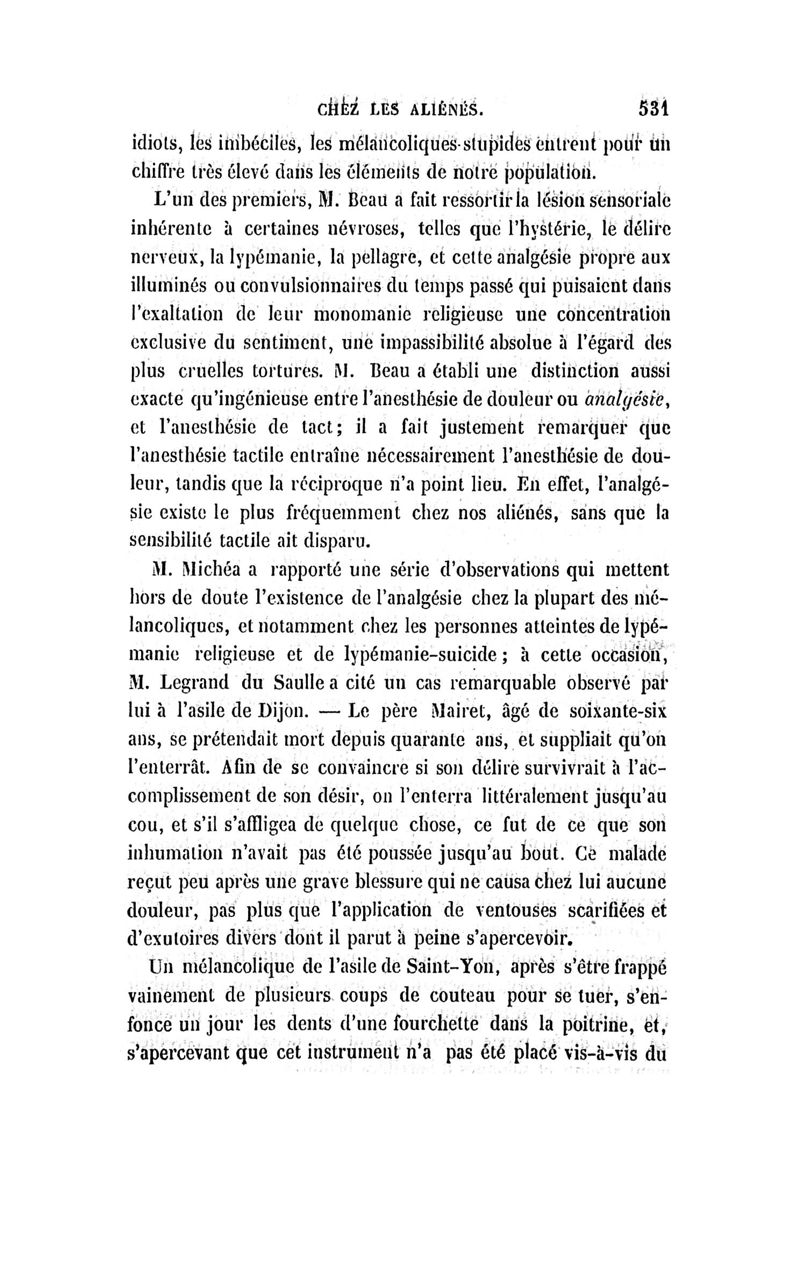 CHEZ LES ALIÉNÉS. 531

idiots, les imbéciles, les mélancoliques-stupides entrent pour un chiffre très élevé dans les éléments de notre population.

L'un des premiers, M. Beau a fait ressortir la lésion sensoriale inhérente à certaines névroses, telles que l'hystérie, le délire nerveux, la lypémanie, la pellagre, et cette analgésie propre aux illuminés ou convulsionnaires du temps passé qui puisaient dans l'exaltation de leur monomanie religieuse une concentration exclusive du sentiment, une impassibilité absolue à l'égard des plus cruelles tortures. M. Beau a établi une distinction aussi exacte qu'ingénieuse entre l'anesthésie de douleur ou analgésie, et l'anesthésie de tact; il a fait justement remarquer que l'anesthésie tactile entraîne nécessairement l'anesthésie de douleur, tandis que la réciproque n'a point lieu. En effet, l'analgésie existe le plus fréquemment chez nos aliénés, sans que la sensibilité tactile ait disparu.

M. Michéa a rapporté une série d'observations qui mettent hors de doute l'existence de l'analgésie chez la plupart des mélancoliques, et notamment chez les personnes atteintes de lypémanie religieuse et de lypémanie-suicide; à cette occasion, M. Legrand du Saulle a cité un cas remarquable observé par lui à l'asile de Dijon. — Le père Mairet, âgé de soixante-six ans, se prétendait mort depuis quarante ans, et suppliait qu'on l'enterrât. Afin de se convaincre si son délire survivrait à l'accomplissement de son désir, on l'enterra littéralement jusqu'au cou, et s'il s'affligea de quelque chose, ce fut de ce que son inhumation n'avait pas été poussée jusqu'au bout. Ce malade reçut peu après une grave blessure qui ne causa chez lui aucune douleur, pas plus que l'application de ventouses scarifiées et d'exutoires divers dont il parut à peine s'apercevoir.

Un mélancolique de l'asile de Saint-Yon, après s'être frappé vainement de plusieurs coups de couteau pour se tuer, s'enfonce un jour les dents d'une fourchette dans la poitrine, et, s'apercevant que cet instrument n'a pas été placé vis-à-vis du